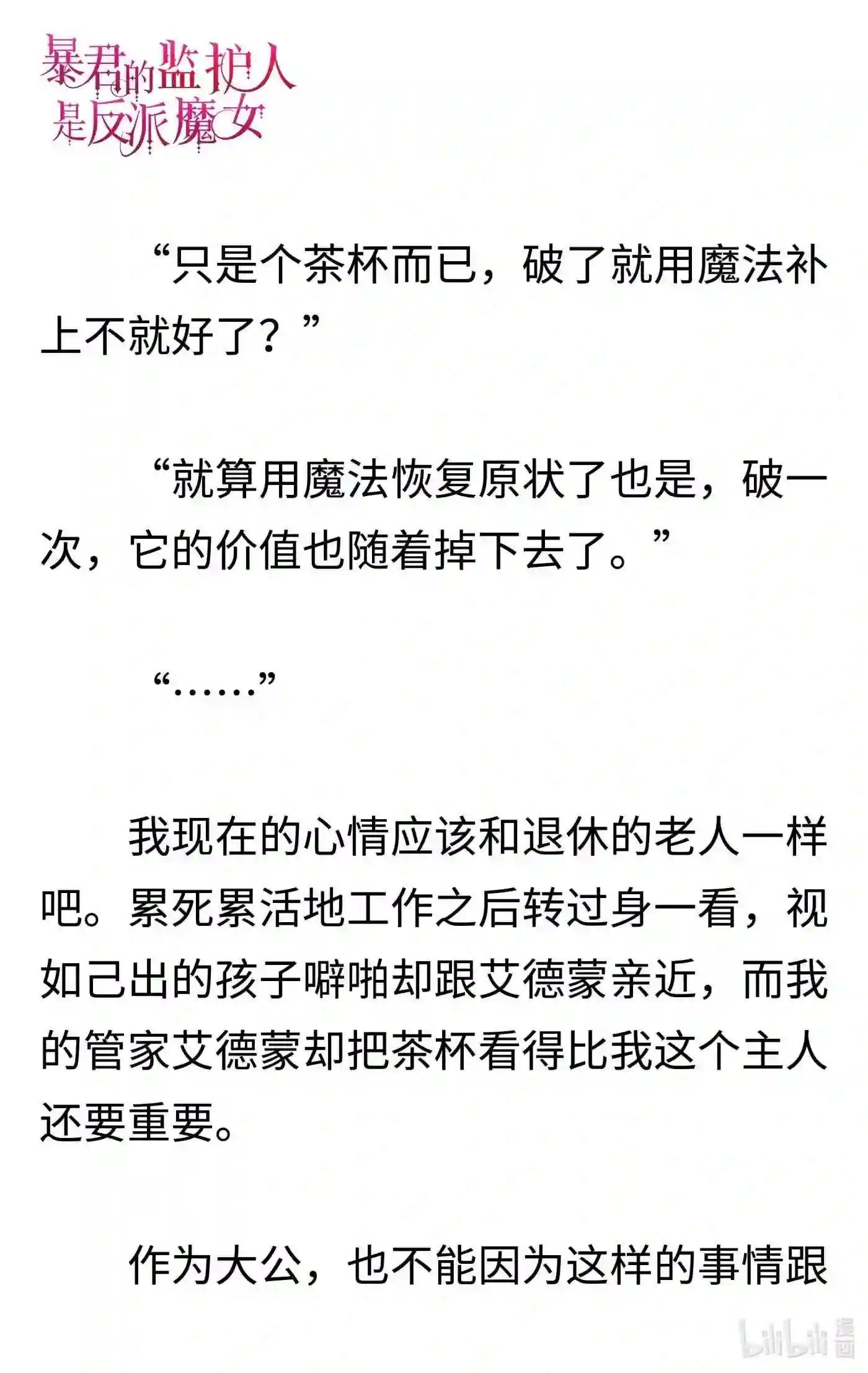 暴君的监护人是反派魔女

“只是个茶杯而已，破了就用魔法补上不就好了？”

“就算用魔法恢复原状了也是，破一次，它的价值也随着掉下去了。”

“……”

我现在的心情应该和退休的老人一样吧。累死累活地工作之后转过身一看，视如己出的孩子噼啪却跟艾德蒙亲近，而我的管家艾德蒙却把茶杯看得比我这个主人还要重要。

作为大公，也不能因为这样的事情跟

bilibili 漫画